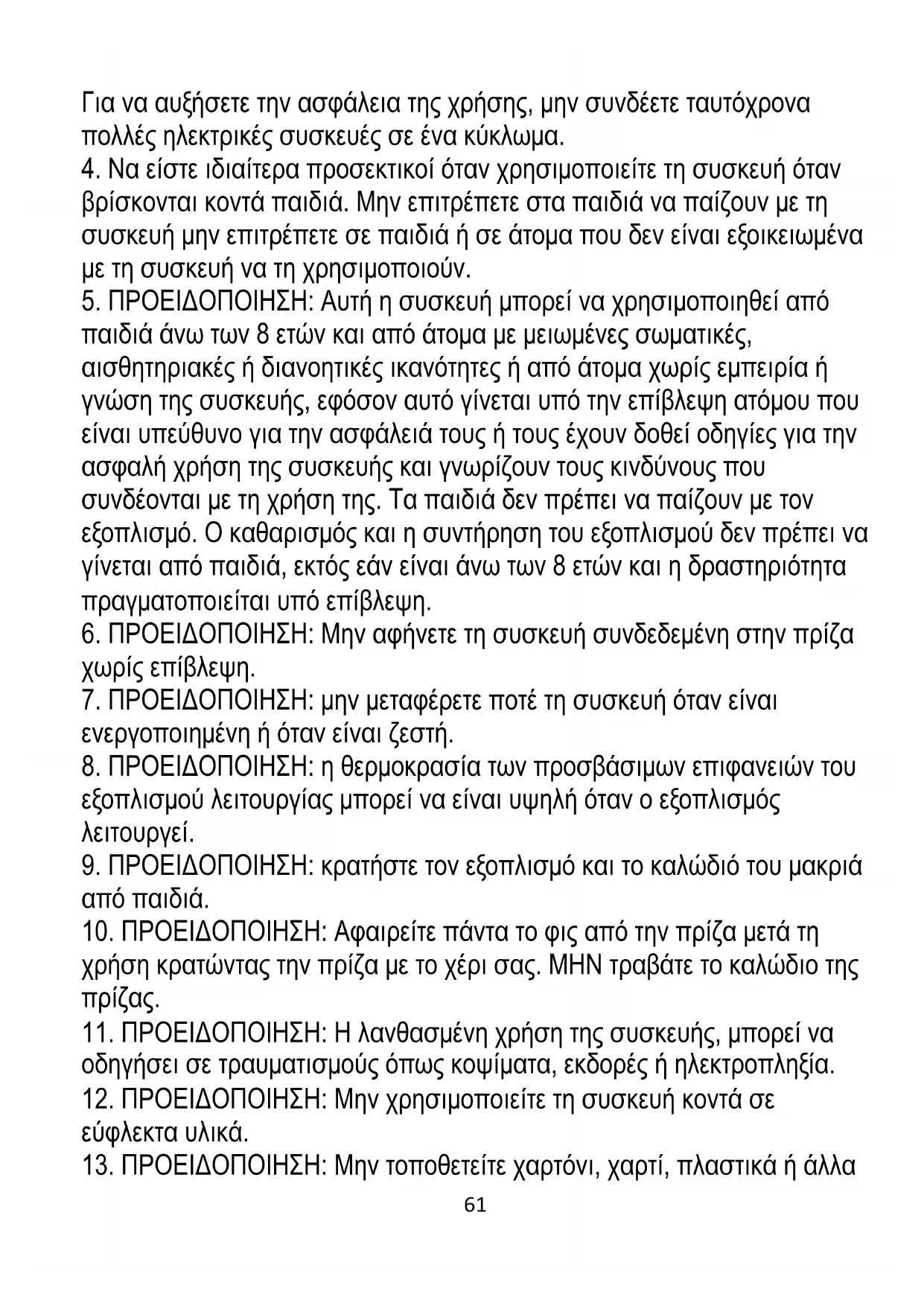 Για να αυξήσετε την ασφάλεια της χρήσης, μην συνδέετε ταυτόχρονα πολλές ηλεκτρικές συσκευές σε ένα κύκλωμα.
4. Να είστε ιδιαίτερα προσεκτικοί όταν χρησιμοποιείτε τη συσκευή όταν βρίσκονται κοντά παιδιά. Μην επιτρέπετε στα παιδιά να παίζουν με τη συσκευή μην επιτρέπετε σε παιδιά ή σε άτομα που δεν είναι εξοικειωμένα με τη συσκευή να τη χρησιμοποιούν.
5. ΠΡΟΕΙΔΟΠΟΙΗΣΗ: Αυτή η συσκευή μπορεί να χρησιμοποιηθεί από παιδιά άνω των 8 ετών και από άτομα με μειωμένες σωματικές, αισθητηριακές ή διανοητικές ικανότητες ή από άτομα χωρίς εμπειρία ή γνώση της συσκευής, εφόσον αυτό γίνεται υπό την επίβλεψη ατόμου που είναι υπεύθυνο για την ασφάλειά τους ή τους έχουν δοθεί οδηγίες για την ασφαλή χρήση της συσκευής και γνωρίζουν τους κινδύνους που συνδέονται με τη χρήση της. Τα παιδιά δεν πρέπει να παίζουν με τον εξοπλισμό. Ο καθαρισμός και η συντήρηση του εξοπλισμού δεν πρέπει να γίνεται από παιδιά, εκτός εάν είναι άνω των 8 ετών και η δραστηριότητα πραγματοποιείται υπό επίβλεψη.
6. ΠΡΟΕΙΔΟΠΟΙΗΣΗ: Μην αφήνετε τη συσκευή συνδεδεμένη στην πρίζα χωρίς επίβλεψη.
7. ΠΡΟΕΙΔΟΠΟΙΗΣΗ: μην μεταφέρετε ποτέ τη συσκευή όταν είναι ενεργοποιημένη ή όταν είναι ζεστή.
8. ΠΡΟΕΙΔΟΠΟΙΗΣΗ: η θερμοκρασία των προσβάσιμων επιφανειών του εξοπλισμού λειτουργίας μπορεί να είναι υψηλή όταν ο εξοπλισμός λειτουργεί.
9. ΠΡΟΕΙΔΟΠΟΙΗΣΗ: κρατήστε τον εξοπλισμό και το καλώδιό του μακριά από παιδιά.
10. ΠΡΟΕΙΔΟΠΟΙΗΣΗ: Αφαιρείτε πάντα το φις από την πρίζα μετά τη χρήση κρατώντας την πρίζα με το χέρι σας. ΜΗΝ τραβάτε το καλώδιο της πρίζας.
11. ΠΡΟΕΙΔΟΠΟΙΗΣΗ: Η λανθασμένη χρήση της συσκευής, μπορεί να οδηγήσει σε τραυματισμούς όπως κοψίματα, εκδορές ή ηλεκτροπληξία.
12. ΠΡΟΕΙΔΟΠΟΙΗΣΗ: Μην χρησιμοποιείτε τη συσκευή κοντά σε εύφλεκτα υλικά.
13. ΠΡΟΕΙΔΟΠΟΙΗΣΗ: Μην τοποθετείτε χαρτόνι, χαρτί, πλαστικά ή άλλα
61